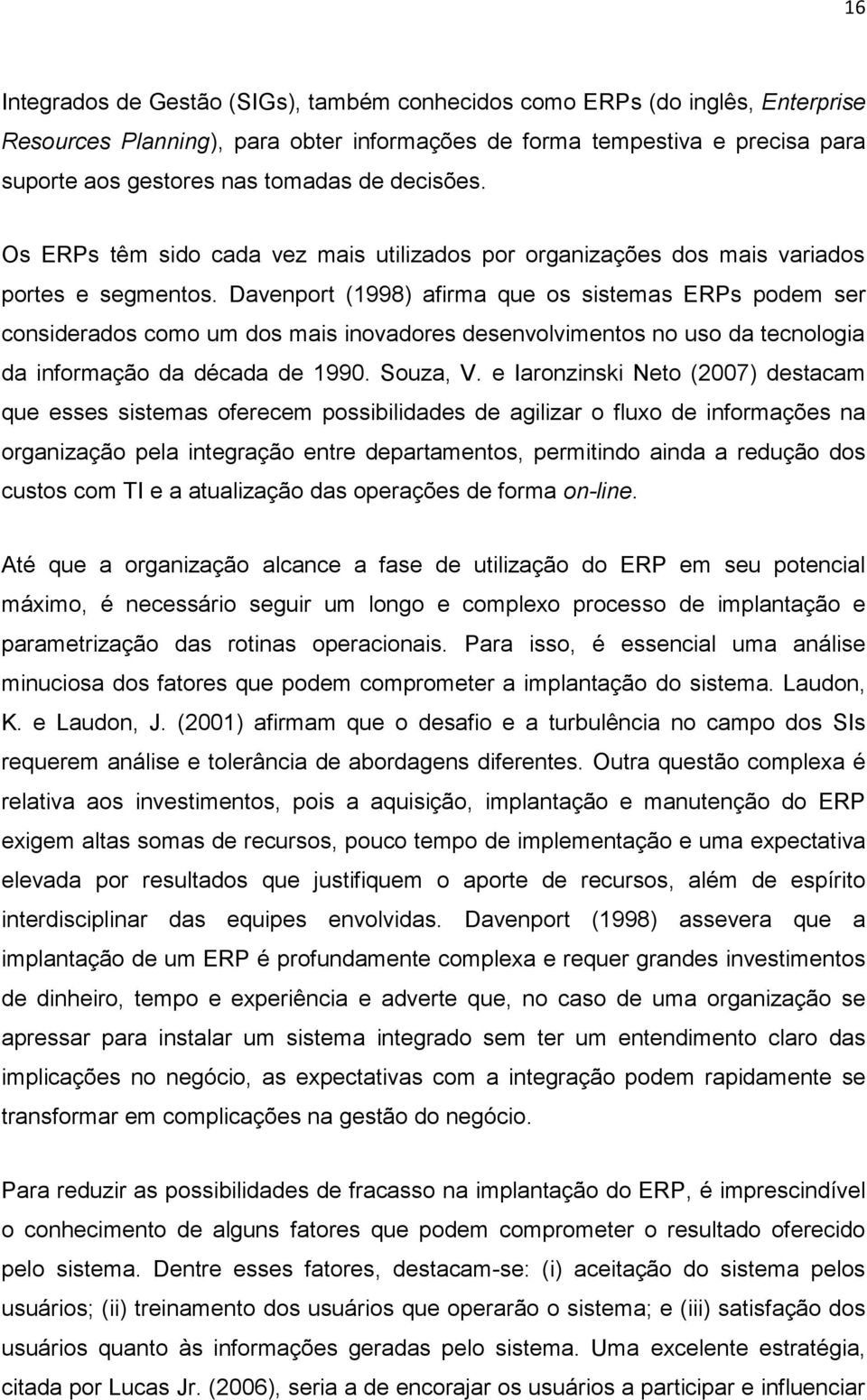 16

Integrados de Gestão (SIGs), também conhecidos como ERPs (do inglês, Enterprise Resources Planning), para obter informações de forma tempestiva e precisa para suporte aos gestores nas tomadas de decisões.

Os ERPs têm sido cada vez mais utilizados por organizações dos mais variados portes e segmentos. Davenport (1998) afirma que os sistemas ERPs podem ser considerados como um dos mais inovadores desenvolvimentos no uso da tecnologia da informação da década de 1990. Souza, V. e Iaronzinski Neto (2007) destacam que esses sistemas oferecem possibilidades de agilizar o fluxo de informações na organização pela integração entre departamentos, permitindo ainda a redução dos custos com TI e a atualização das operações de forma on-line.

Até que a organização alcance a fase de utilização do ERP em seu potencial máximo, é necessário seguir um longo e complexo processo de implantação e parametrização das rotinas operacionais. Para isso, é essencial uma análise minuciosa dos fatores que podem comprometer a implantação do sistema. Laudon, K. e Laudon, J. (2001) afirmam que o desafio e a turbulência no campo dos SIs requerem análise e tolerância de abordagens diferentes. Outra questão complexa é relativa aos investimentos, pois a aquisição, implantação e manutenção do ERP exigem altas somas de recursos, pouco tempo de implementação e uma expectativa elevada por resultados que justifiquem o aporte de recursos, além de espírito interdisciplinar das equipes envolvidas. Davenport (1998) assevera que a implantação de um ERP é profundamente complexa e requer grandes investimentos de dinheiro, tempo e experiência e adverte que, no caso de uma organização se apressar para instalar um sistema integrado sem ter um entendimento claro das implicações no negócio, as expectativas com a integração podem rapidamente se transformar em complicações na gestão do negócio.

Para reduzir as possibilidades de fracasso na implantação do ERP, é imprescindível o conhecimento de alguns fatores que podem comprometer o resultado oferecido pelo sistema. Dentre esses fatores, destacam-se: (i) aceitação do sistema pelos usuários; (ii) treinamento dos usuários que operarão o sistema; e (iii) satisfação dos usuários quanto às informações geradas pelo sistema. Uma excelente estratégia, citada por Lucas Jr. (2006), seria a de encorajar os usuários a participar e influenciar